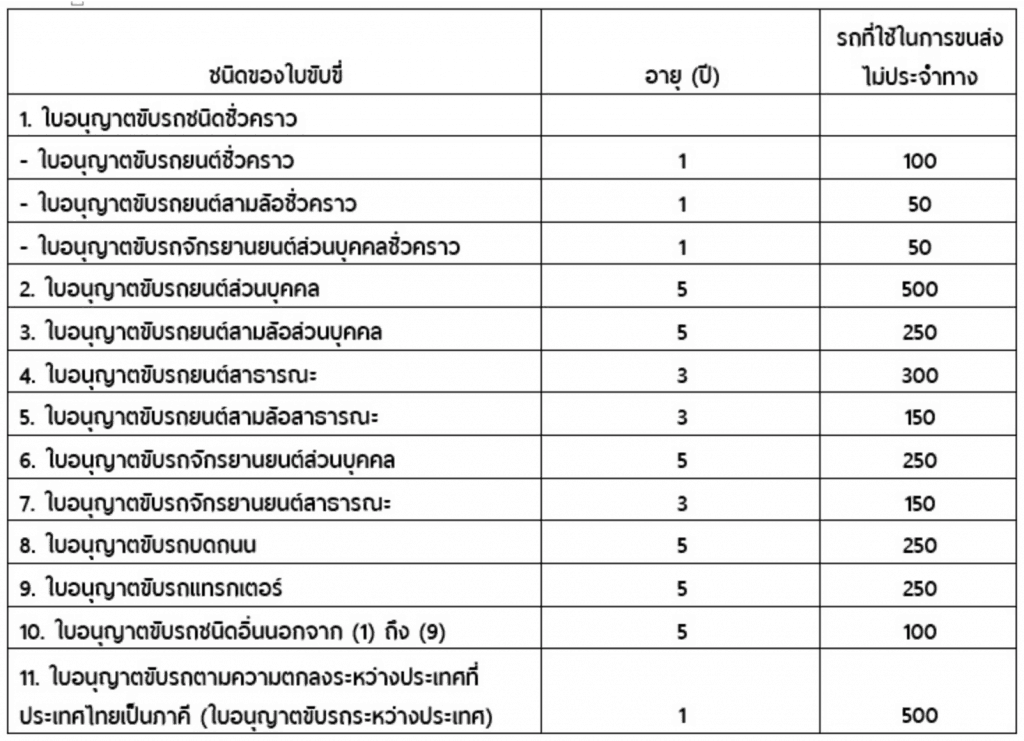 | ชนิดของใบขับขี่ | อายุ (ปี) | รถที่ใช้ในการขนส่งไม่ประจำทาง |
|---|---|---|
| 1. ใบอนุญาตขับรถชนิดชั่วคราว | | |
| - ใบอนุญาตขับรถยนต์ชั่วคราว | 1 | 100 |
| - ใบอนุญาตขับรถยนต์สามล้อชั่วคราว | 1 | 50 |
| - ใบอนุญาตขับรถจักรยานยนต์ส่วนบุคคลชั่วคราว | 1 | 50 |
| 2. ใบอนุญาตขับรถยนต์ส่วนบุคคล | 5 | 500 |
| 3. ใบอนุญาตขับรถยนต์สามล้อส่วนบุคคล | 5 | 250 |
| 4. ใบอนุญาตขับรถยนต์สาธารณะ | 3 | 300 |
| 5. ใบอนุญาตขับรถยนต์สามล้อสาธารณะ | 3 | 150 |
| 6. ใบอนุญาตขับรถจักรยานยนต์ส่วนบุคคล | 5 | 250 |
| 7. ใบอนุญาตขับรถจักรยานยนต์สาธารณะ | 3 | 150 |
| 8. ใบอนุญาตขับรถบดถนน | 5 | 250 |
| 9. ใบอนุญาตขับรถแทรกเตอร์ | 5 | 250 |
| 10. ใบอนุญาตขับรถชนิดอื่นนอกจาก (1) ถึง (9) | 5 | 100 |
| 11. ใบอนุญาตขับรถตามความตกลงระหว่างประเทศที่ประเทศไทยเป็นภาคี (ใบอนุญาตขับรถระหว่างประเทศ) | 1 | 500 |